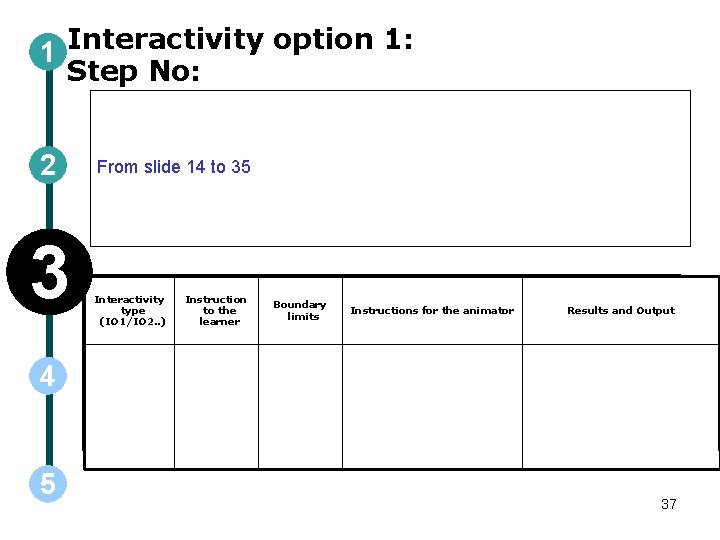 1

Interactivity option 1:
Step No:

2

From slide 14 to 35

3

| Interactivity type (IO1/IO2..) | Instruction to the learner | Boundary limits | Instructions for the animator | Results and Output |
|---|---|---|---|---|
| | | | | |

4

5

37